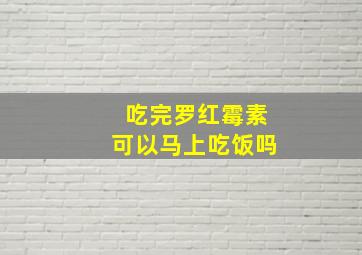 吃完罗红霉素
可以马上吃饭吗